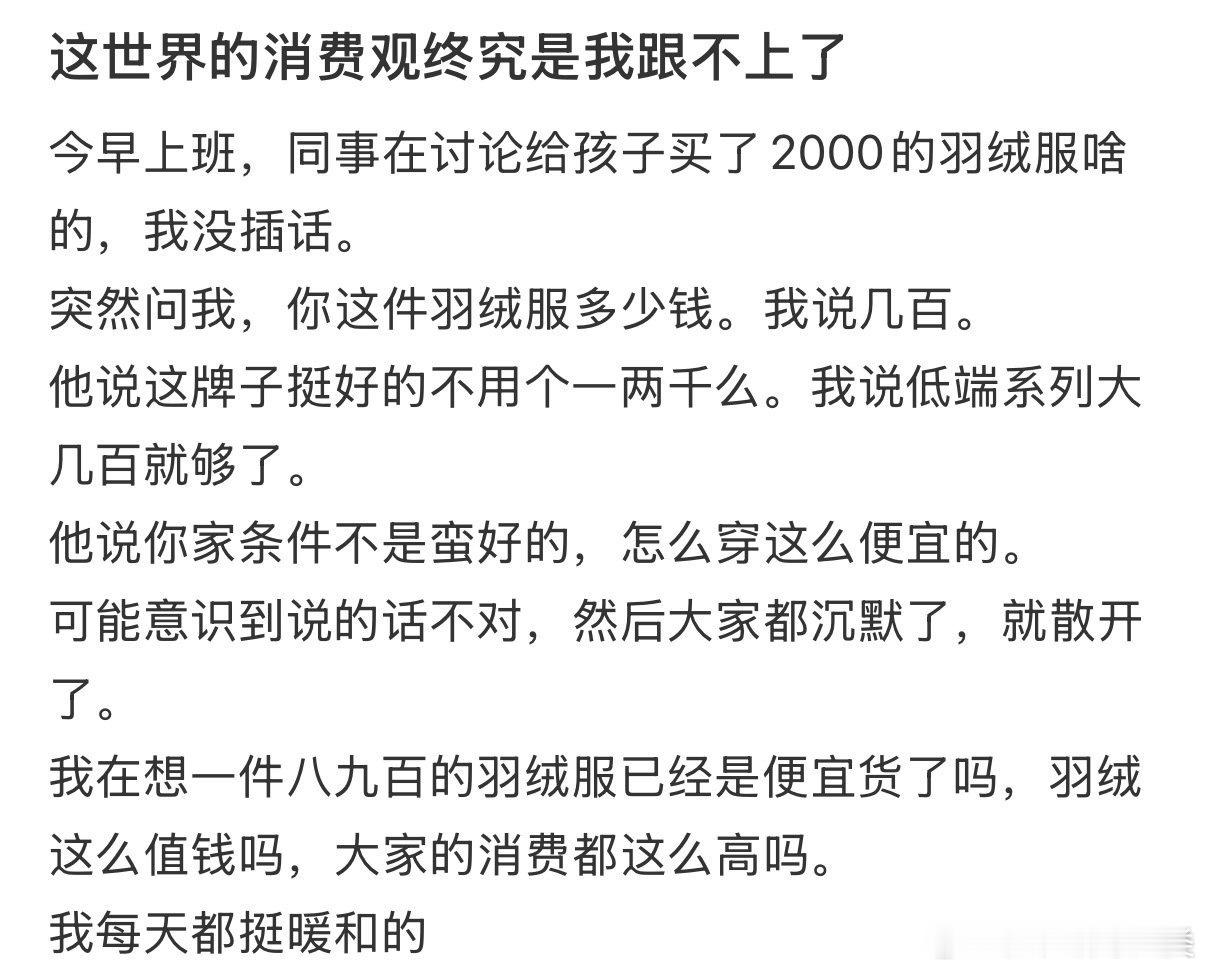 这世界的消费观终究是我跟不上了

今早上班，同事在讨论给孩子买了2000的羽绒服啥的，我没插话。
突然问我，你这件羽绒服多少钱。我说几百。
他说这牌子挺好的不用个一两千么。我说低端系列大几百就够了。
他说你家条件不是蛮好的，怎么穿这么便宜的。
可能意识到说的话不对，然后大家都沉默了，就散开了。
我在想一件八九百的羽绒服已经是便宜货了吗，羽绒这么值钱吗，大家的消费都这么高吗。
我每天都挺暖和的